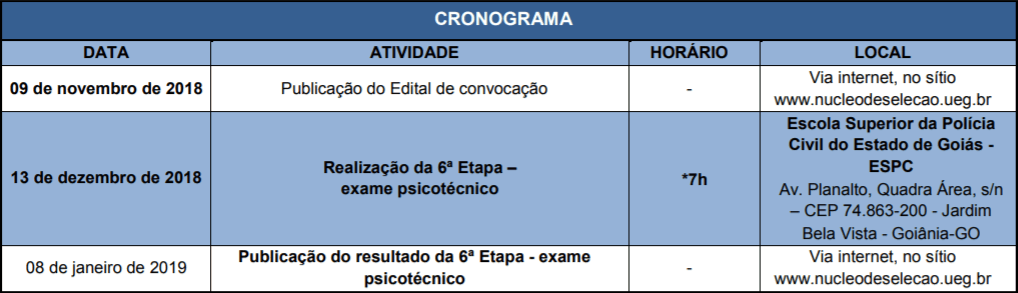 CRONOGRAMA

| DATA | ATIVIDADE | HORÁRIO | LOCAL |
|---|---|---|---|
| 09 de novembro de 2018 | Publicação do Edital de convocação | - | Via internet, no sítio www.nucleodeselecao.ueg.br |
| 13 de dezembro de 2018 | Realização da 6ª Etapa – exame psicotécnico | *7h | Escola Superior da Polícia Civil do Estado de Goiás - ESPC Av. Planalto, Quadra Área, s/n – CEP 74.863-200 - Jardim Bela Vista - Goiânia-GO |
| 08 de janeiro de 2019 | Publicação do resultado da 6ª Etapa - exame psicotécnico | - | Via internet, no sítio www.nucleodeselecao.ueg.br |